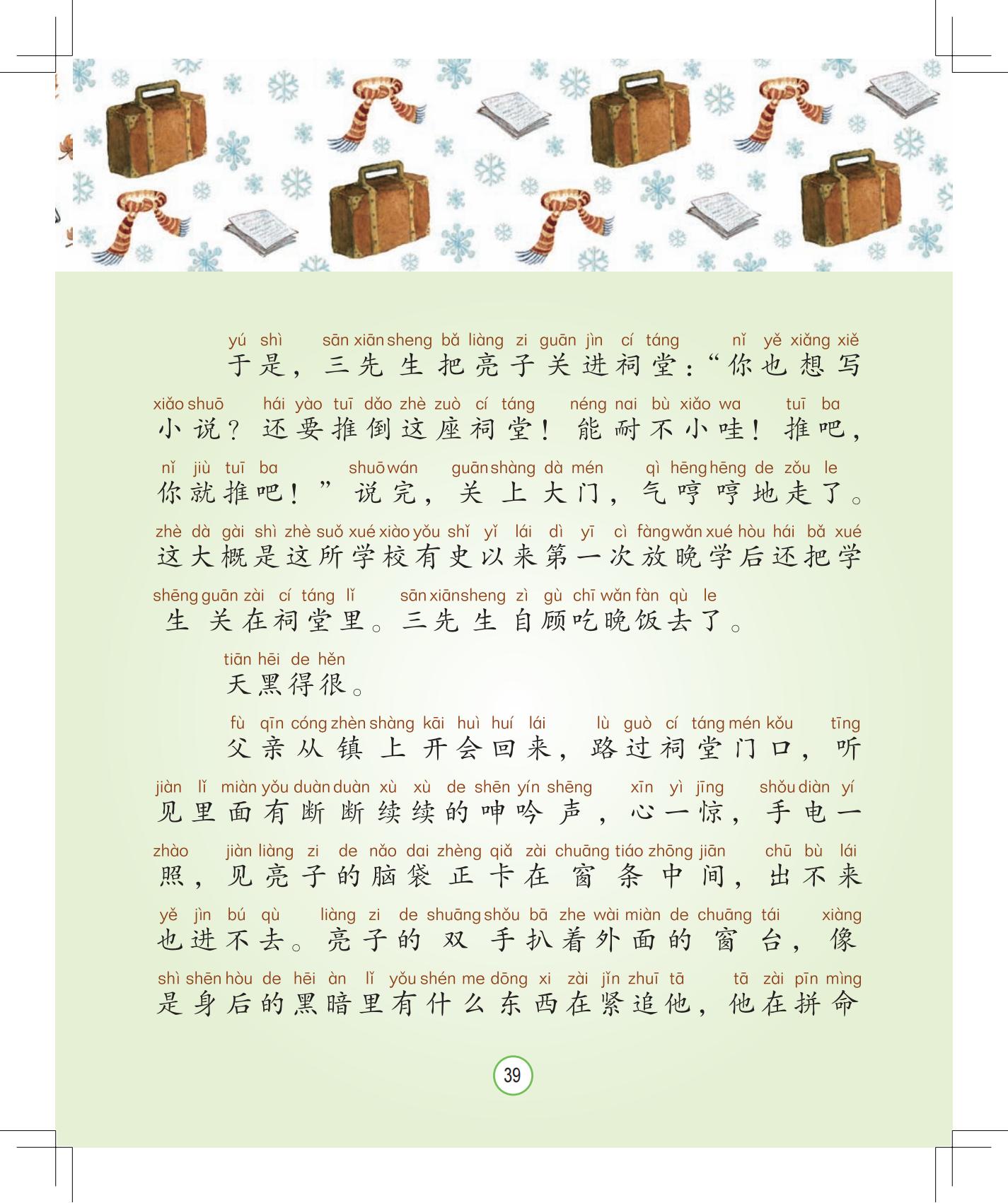 yú shì sān xiān sheng bǎ liàng zi guān jìn cí táng nǐ yě xiǎng xiě
于是，三先生把亮子关进祠堂：“你也想写

xiǎo shuō hái yào tuī dǎo zhè zuò cí táng néng nai bù xiǎo wa tuī ba
小说？还要推倒这座祠堂！能耐不小哇！推吧，

nǐ jiù tuī ba shuō wán guān shàng dà mén qì hēng hēng de zǒu le
你就推吧！”说完，关上大门，气哼哼地走了。

zhè dà gài shì zhè suǒ xué xiào yǒu shǐ yǐ lái dì yī cì fàng wǎn xué hòu hái bǎ xué
这大概是这所学校有史以来第一次放晚学后还把学

shēng guān zài cí táng lǐ sān xiān sheng zì gù chī wǎn fàn qù le
生关在祠堂里。三先生自顾吃晚饭去了。

tiān hēi de hěn
天黑得很。

fù qīn cóng zhèn shàng kāi huì huí lái lù guò cí táng mén kǒu tīng
父亲从镇上开会回来，路过祠堂门口，听

jiàn lǐ miàn yǒu duàn duàn xù xù de shēn yín shēng xīn yì jīng shǒu diàn yí
见里面有断断续续的呻吟声，心一惊，手电一

zhào jiàn liàng zi de nǎo dai zhèng qiǎ zài chuāng tiáo zhōng jiān chū bù lái
照，见亮子的脑袋正卡在窗条中间，出不来

yě jìn bú qù liàng zi de shuāng shǒu bā zhe wài miàn de chuāng tái xiàng
也进不去。亮子的双手扒着外面的窗台，像

shì shēn hòu de hēi àn lǐ yǒu shén me dōng xi zài jǐn zhuī tā tā zài pīn mìng
是身后的黑暗里有什么东西在紧追他，他在拼命

39